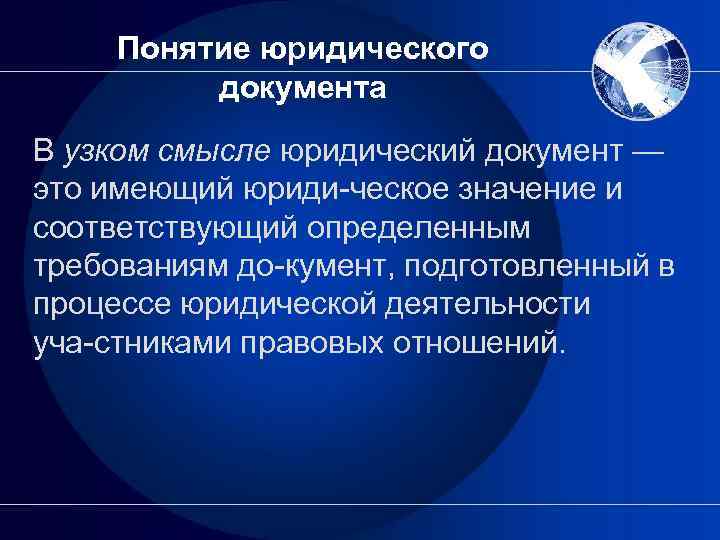 Понятие юридического документа

В узком смысле юридический документ — это имеющий юриди-ческое значение и соответствующий определенным требованиям до-кумент, подготовленный в процессе юридической деятельности уча-стниками правовых отношений.